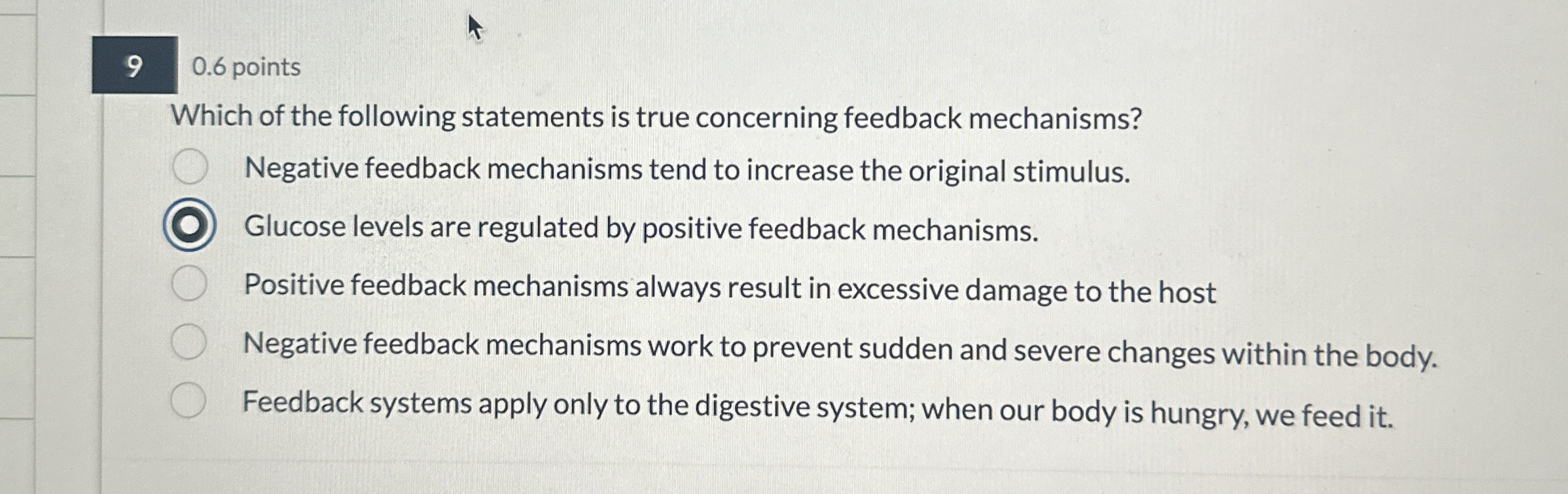 9
0.6 points

Which of the following statements is true concerning feedback mechanisms?

Negative feedback mechanisms tend to increase the original stimulus.

Glucose levels are regulated by positive feedback mechanisms.

Positive feedback mechanisms always result in excessive damage to the host

Negative feedback mechanisms work to prevent sudden and severe changes within the body.

Feedback systems apply only to the digestive system; when our body is hungry, we feed it.